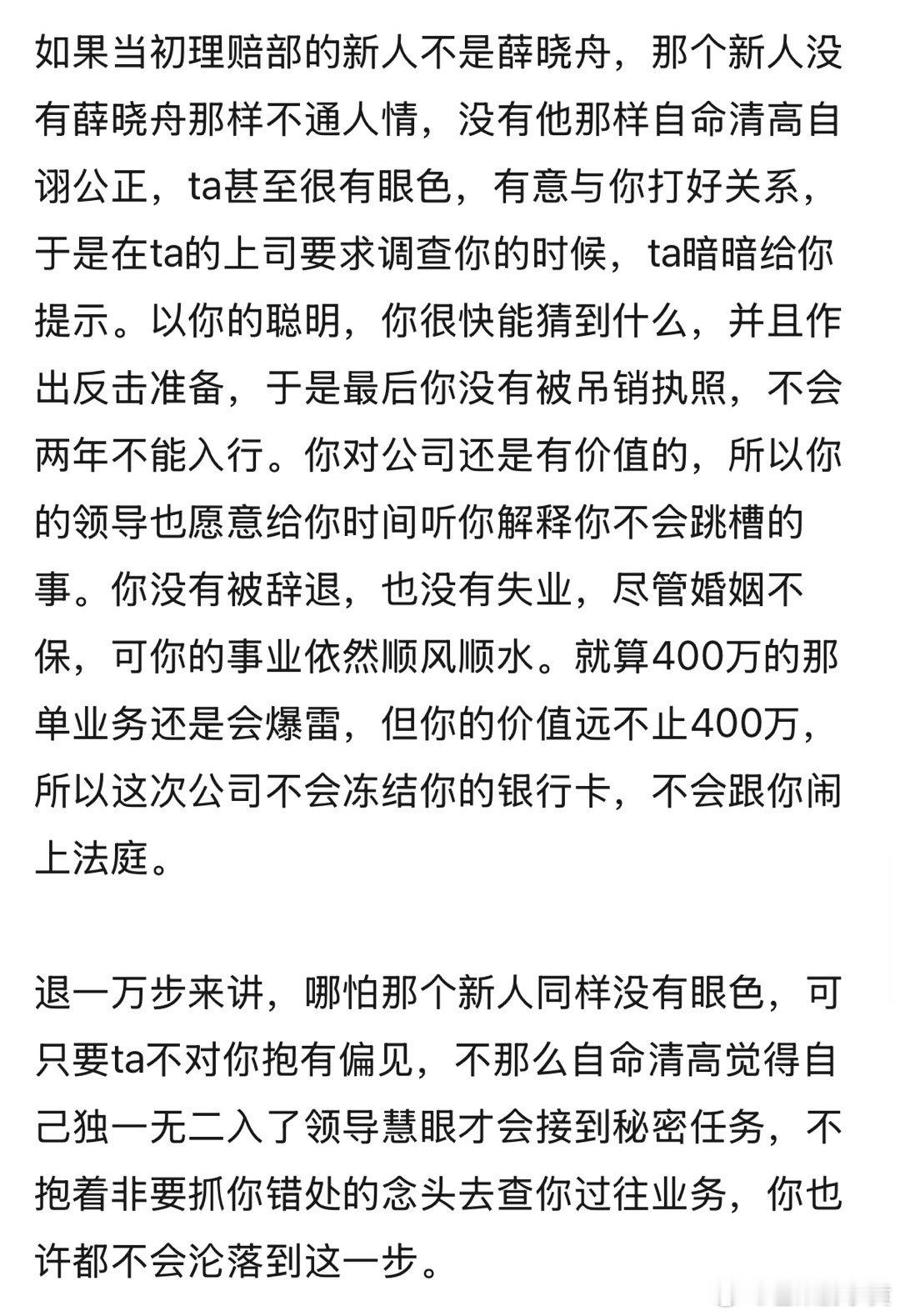 如果当初理赔部的新人不是薛晓舟，那个新人没有薛晓舟那样不通人情，没有他那样自命清高自诩公正，ta甚至很有眼色，有意与你打好关系，于是在ta的上司要求调查你的时候，ta暗暗给你提示。以你的聪明，你很快能猜到什么，并且作出反击准备，于是最后你没有被吊销执照，不会两年不能入行。你对公司还是有价值的，所以你的领导也愿意给你时间听你解释你不会跳槽的事。你没有被辞退，也没有失业，尽管婚姻不保，可你的事业依然顺风顺水。就算400万的那单业务还是会爆雷，但你的价值远不止400万，所以这次公司不会冻结你的银行卡，不会跟你闹上法庭。

退一万步来讲，哪怕那个新人同样没有眼色，可只要ta不对你抱有偏见，不那么自命清高觉得自己独一无二入了领导慧眼才会接到秘密任务，不抱着非要抓你错处的念头去查你过往业务，你也许都不会沦落到这一步。